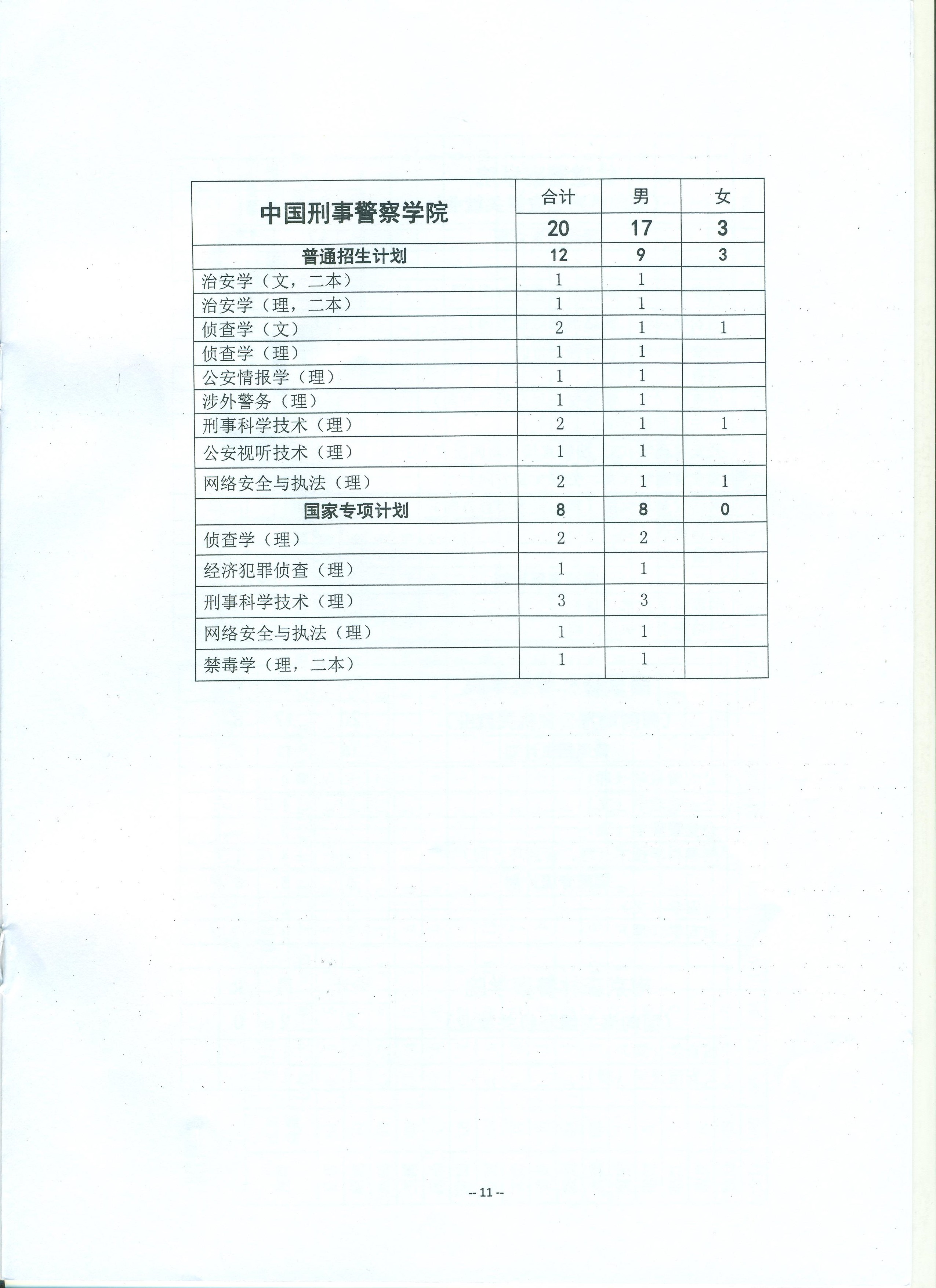 | 中国刑事警察学院 | 合计 | 男 | 女 |
|---|---|---|---|
| | 20 | 17 | 3 |
| 普通招生计划 | 12 | 9 | 3 |
| 治安学（文，二本） | 1 | 1 | |
| 治安学（理，二本） | 1 | 1 | |
| 侦查学（文） | 2 | 1 | 1 |
| 侦查学（理） | 1 | 1 | |
| 公安情报学（理） | 1 | 1 | |
| 涉外警务（理） | 1 | 1 | |
| 刑事科学技术（理） | 2 | 1 | 1 |
| 公安视听技术（理） | 1 | 1 | |
| 网络安全与执法（理） | 2 | 1 | 1 |
| 国家专项计划 | 8 | 8 | 0 |
| 侦查学（理） | 2 | 2 | |
| 经济犯罪侦查（理） | 1 | 1 | |
| 刑事科学技术（理） | 3 | 3 | |
| 网络安全与执法（理） | 1 | 1 | |
| 禁毒学（理，二本） | 1 | 1 | |

-- 11 --